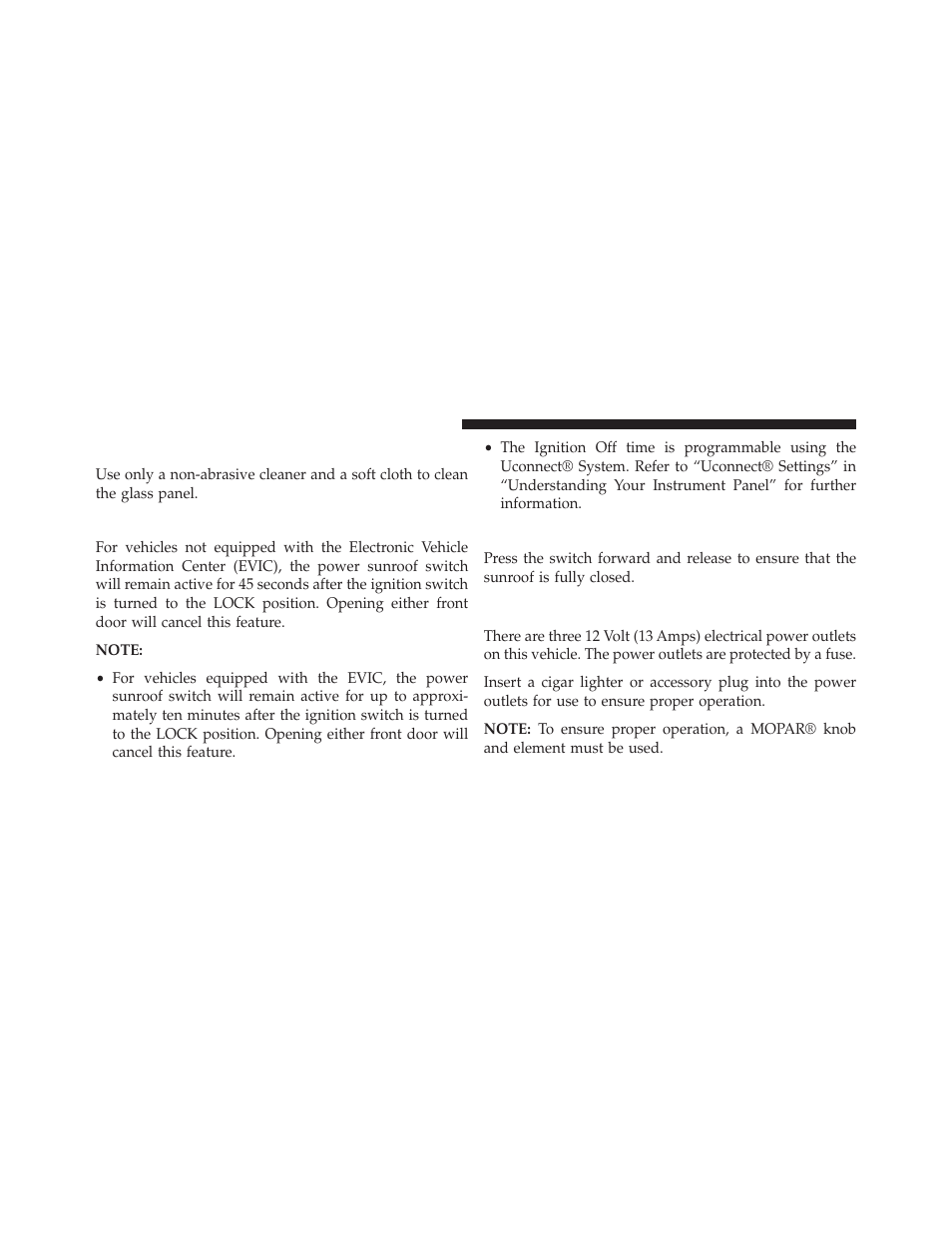 Use only a non-abrasive cleaner and a soft cloth to clean the glass panel.

For vehicles not equipped with the Electronic Vehicle Information Center (EVIC), the power sunroof switch will remain active for 45 seconds after the ignition switch is turned to the LOCK position. Opening either front door will cancel this feature.

NOTE:

• For vehicles equipped with the EVIC, the power sunroof switch will remain active for up to approximately ten minutes after the ignition switch is turned to the LOCK position. Opening either front door will cancel this feature.

• The Ignition Off time is programmable using the Uconnect® System. Refer to “Uconnect® Settings” in “Understanding Your Instrument Panel” for further information.

Press the switch forward and release to ensure that the sunroof is fully closed.

There are three 12 Volt (13 Amps) electrical power outlets on this vehicle. The power outlets are protected by a fuse.

Insert a cigar lighter or accessory plug into the power outlets for use to ensure proper operation.

NOTE: To ensure proper operation, a MOPAR® knob and element must be used.